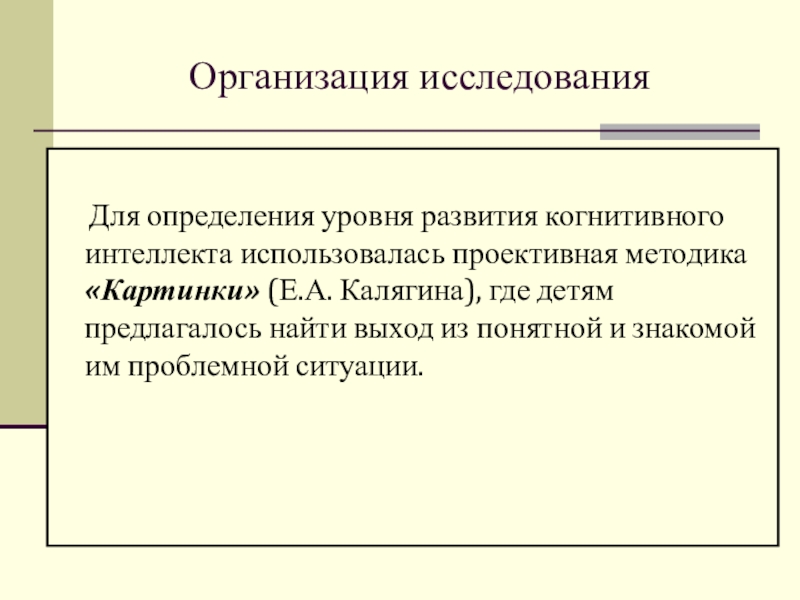 Организация исследования

Для определения уровня развития когнитивного интеллекта использовалась проективная методика «Картинки» (Е.А. Калягина), где детям предлагалось найти выход из понятной и знакомой им проблемной ситуации.